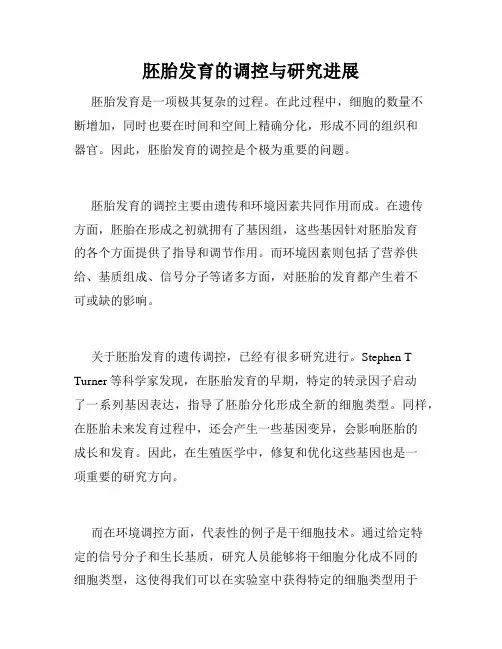 胚胎发育的调控与研究进展

胚胎发育是一项极其复杂的过程。在此过程中，细胞的数量不断增加，同时也要在时间和空间上精确分化，形成不同的组织和器官。因此，胚胎发育的调控是个极为重要的问题。

胚胎发育的调控主要由遗传和环境因素共同作用而成。在遗传方面，胚胎在形成之初就拥有了基因组，这些基因针对胚胎发育的各个方面提供了指导和调节作用。而环境因素则包括了营养供给、基质组成、信号分子等诸多方面，对胚胎的发育都产生着不可或缺的影响。

关于胚胎发育的遗传调控，已经有很多研究进行。Stephen T Turner 等科学家发现，在胚胎发育的早期，特定的转录因子启动了一系列基因表达，指导了胚胎分化形成全新的细胞类型。同样，在胚胎未来发育过程中，还会产生一些基因变异，会影响胚胎的成长和发育。因此，在生殖医学中，修复和优化这些基因也是一项重要的研究方向。

而在环境调控方面，代表性的例子是干细胞技术。通过给定特定的信号分子和生长基质，研究人员能够将干细胞分化成不同的细胞类型，这使得我们可以在实验室中获得特定的细胞类型用于